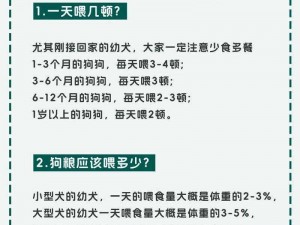 1.一天喂几顿?

尤其刚接回家的幼犬，大家一定注意少食多餐
1-3个月的狗狗，每天喂3-4顿;
3-6个月的狗狗，每天喂3顿;
6-12个月的狗狗，每天喂2-3顿;
1岁以上的狗狗，每天喂2顿。

2.狗粮应该喂多少?

小型犬的幼犬，一天的喂食量大概是体重的2-3%，
大型犬的幼犬一天喂食量大概是体重的3-5%，